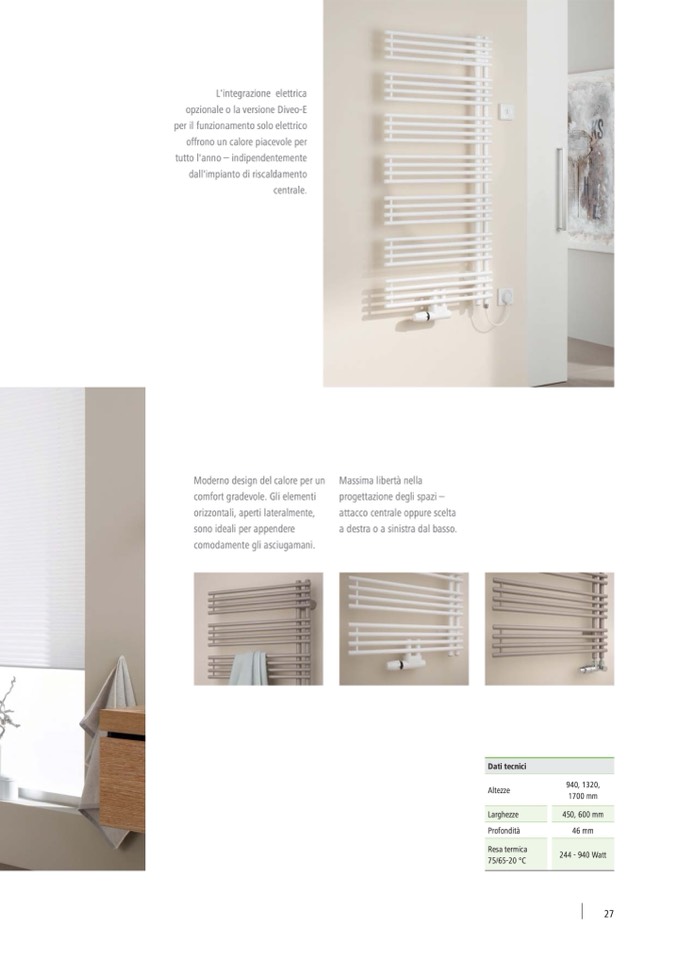 L'integrazione elettrica opzionale o la versione Diveo-E per il funzionamento solo elettrico offrono un calore piacevole per tutto l'anno – indipendentemente dall'impianto di riscaldamento centrale.

Moderno design del calore per un comfort gradevole. Gli elementi orizzontali, aperti lateralmente, sono ideali per appendere comodamente gli asciugamani.

Massima libertà nella progettazione degli spazi – attacco centrale oppure scelta a destra o a sinistra dal basso.

| Dati tecnici | |
|---|---|
| Altezze | 940, 1320, 1700 mm |
| Larghezze | 450, 600 mm |
| Profondità | 46 mm |
| Resa termica 75/65-20 °C | 244 - 940 Watt |

27